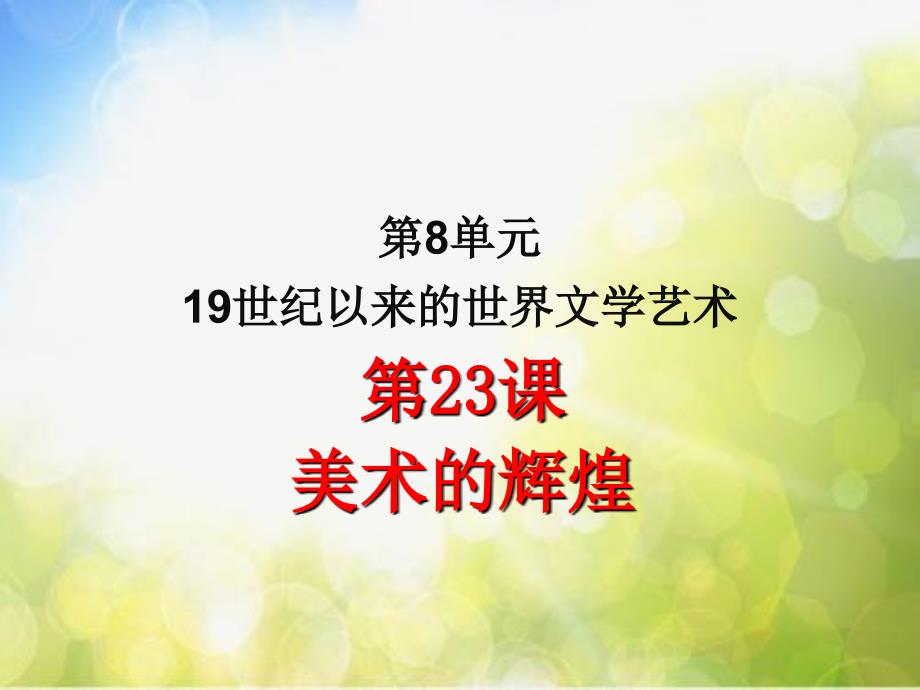 第8单元
19世纪以来的世界文学艺术
第23课
美术的辉煌